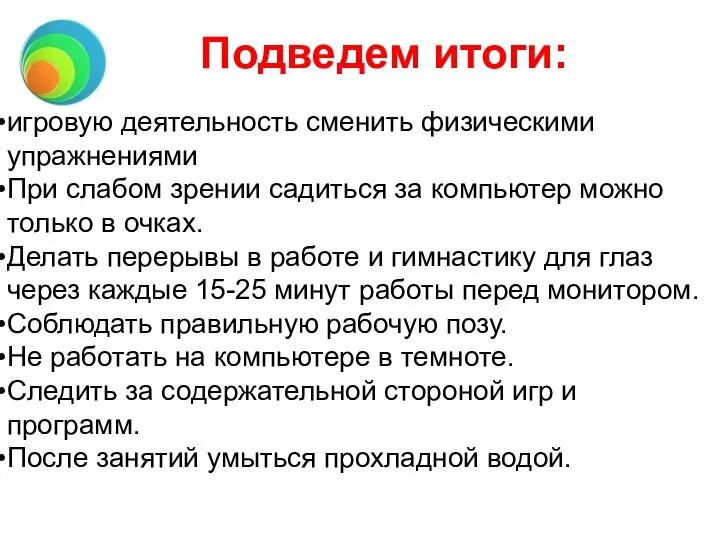 Подведем итоги:

•игровую деятельность сменить физическими упражнениями
•При слабом зрении садиться за компьютер можно только в очках.
•Делать перерывы в работе и гимнастику для глаз через каждые 15-25 минут работы перед монитором.
•Соблюдать правильную рабочую позу.
•Не работать на компьютере в темноте.
•Следить за содержательной стороной игр и программ.
•После занятий умыться прохладной водой.